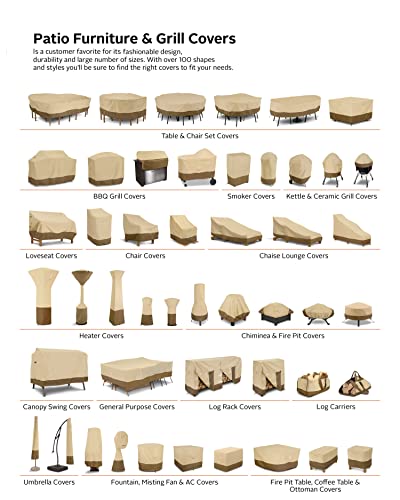 Patio Furniture & Grill Covers

Is a customer favorite for its fashionable design, durability and large number of sizes. With over 100 shapes and styles you'll be sure to find the right covers to fit your needs.

Table & Chair Set Covers

BBQ Grill Covers

Smoker Covers

Kettle & Ceramic Grill Covers

Loveseat Covers

Chair Covers

Chaise Lounge Covers

Heater Covers

Chiminea & Fire Pit Covers

Canopy Swing Covers

General Purpose Covers

Log Rack Covers

Log Carriers

Umbrella Covers

Fountain, Misting Fan & AC Covers

Fire Pit Table, Coffee Table & Ottoman Covers